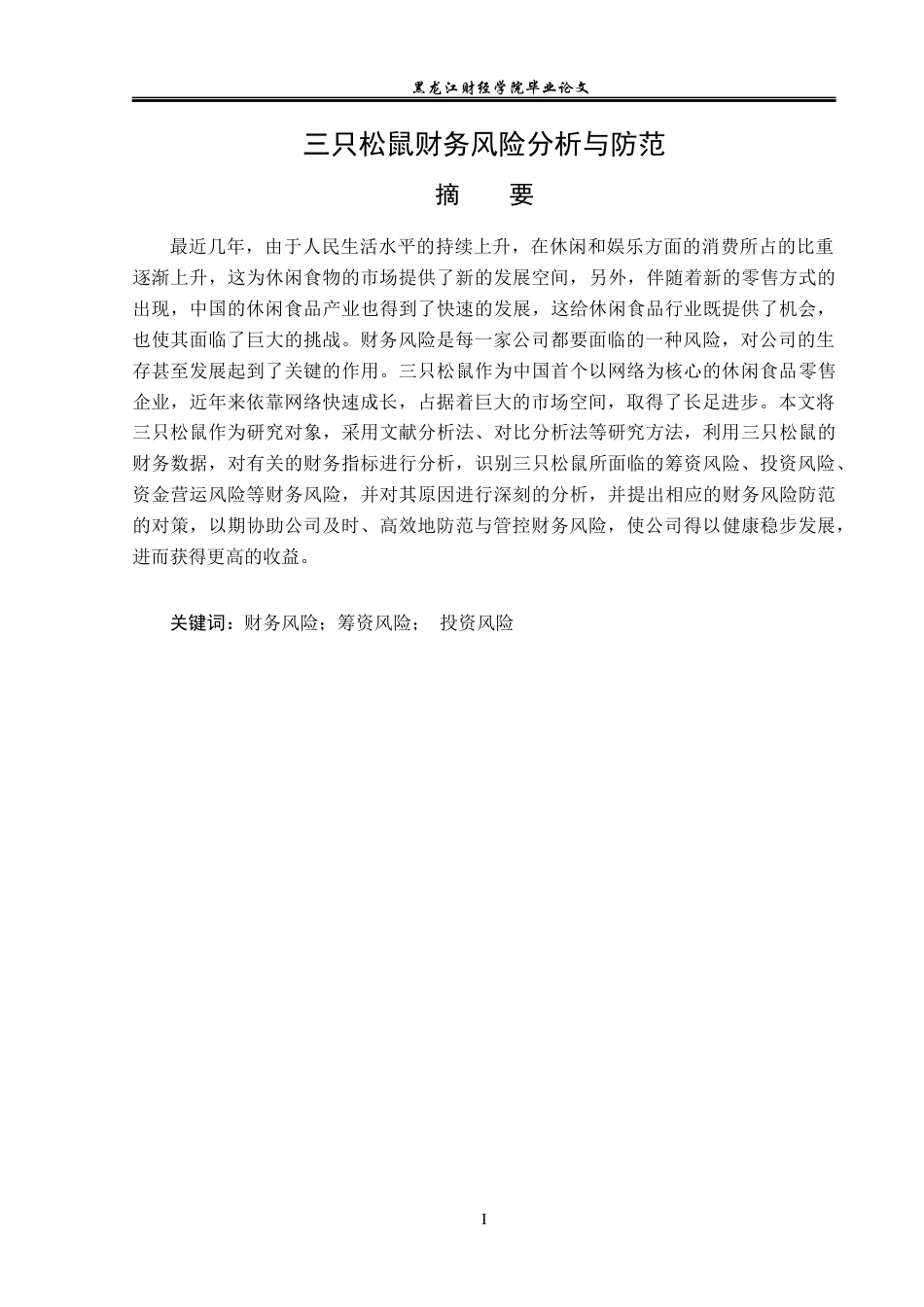 黑龙江财经学院毕业论文

三只松鼠财务风险分析与防范

摘　要

最近几年，由于人民生活水平的持续上升，在休闲和娱乐方面的消费所占的比重逐渐上升，这为休闲食物的市场提供了新的发展空间，另外，伴随着新的零售方式的出现，中国的休闲食品产业也得到了快速的发展，这给休闲食品行业既提供了机会，也使其面临了巨大的挑战。财务风险是每一家公司都要面临的一种风险，对公司的生存甚至发展起到了关键的作用。三只松鼠作为中国首个以网络为核心的休闲食品零售企业，近年来依靠网络快速成长，占据着巨大的市场空间，取得了长足进步。本文将三只松鼠作为研究对象，采用文献分析法、对比分析法等研究方法，利用三只松鼠的财务数据，对有关的财务指标进行分析，识别三只松鼠所面临的筹资风险、投资风险、资金营运风险等财务风险，并对其原因进行深刻的分析，并提出相应的财务风险防范的对策，以期协助公司及时、高效地防范与管控财务风险，使公司得以健康稳步发展，进而获得更高的收益。

关键词：财务风险；筹资风险；　投资风险

I